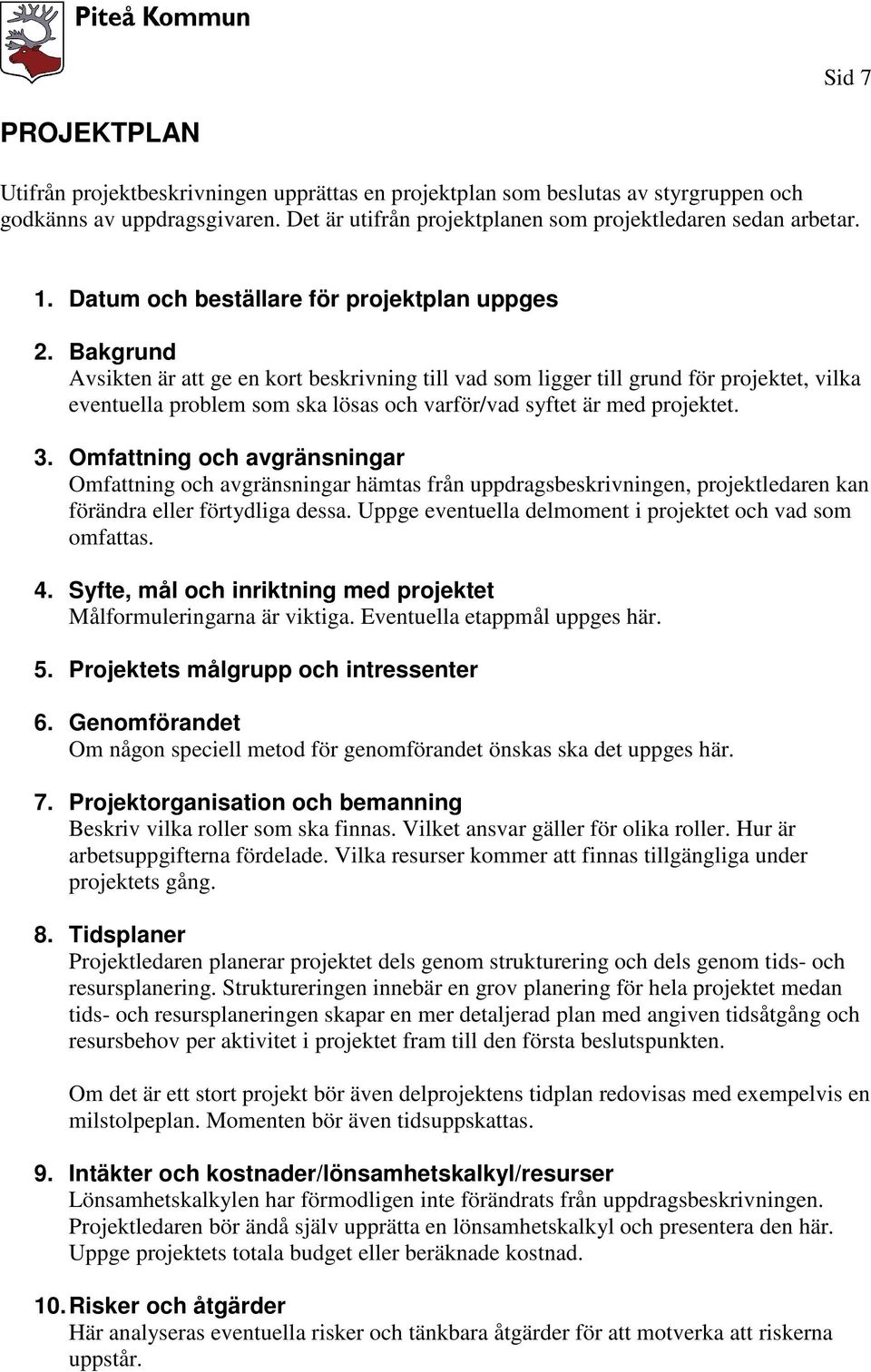 Piteå Kommun

Sid 7

PROJEKTPLAN

Utifrån projektbeskrivningen upprättas en projektplan som beslutas av styrgruppen och godkänns av uppdragsgivaren. Det är utifrån projektplanen som projektledaren sedan arbetar.

1. Datum och beställare för projektplan uppges

2. Bakgrund
Avsikten är att ge en kort beskrivning till vad som ligger till grund för projektet, vilka eventuella problem som ska lösas och varför/vad syftet är med projektet.

3. Omfattning och avgränsningar
Omfattning och avgränsningar hämtas från uppdragsbeskrivningen, projektledaren kan förändra eller förtydliga dessa. Uppge eventuella delmoment i projektet och vad som omfattas.

4. Syfte, mål och inriktning med projektet
Målformuleringarna är viktiga. Eventuella etappmål uppges här.

5. Projektets målgrupp och intressenter

6. Genomförandet
Om någon speciell metod för genomförandet önskas ska det uppges här.

7. Projektorganisation och bemanning
Beskriv vilka roller som ska finnas. Vilket ansvar gäller för olika roller. Hur är arbetsuppgifterna fördelade. Vilka resurser kommer att finnas tillgängliga under projektets gång.

8. Tidsplaner
Projektledaren planerar projektet dels genom strukturering och dels genom tids- och resursplanering. Struktureringen innebär en grov planering för hela projektet medan tids- och resursplaneringen skapar en mer detaljerad plan med angiven tidsåtgång och resursbehov per aktivitet i projektet fram till den första beslutspunkten.

Om det är ett stort projekt bör även delprojektens tidplan redovisas med exempelvis en milstolpeplan. Momenten bör även tidsuppskattas.

9. Intäkter och kostnader/lönsamhetskalkyl/resurser
Lönsamhetskalkylen har förmodligen inte förändrats från uppdragsbeskrivningen. Projektledaren bör ändå själv upprätta en lönsamhetskalkyl och presentera den här. Uppge projektets totala budget eller beräknade kostnad.

10. Risker och åtgärder
Här analyseras eventuella risker och tänkbara åtgärder för att motverka att riskerna uppstår.